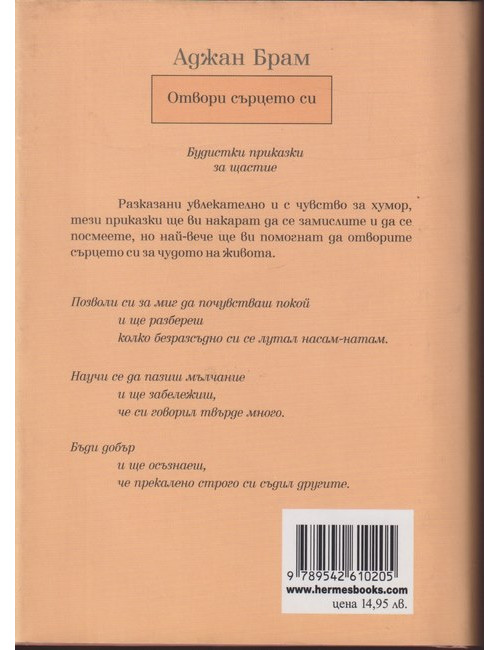 Аджан Брам

Отвори сърцето си

Будистки приказки
за щастие

Разказани увлекателно и с чувство за хумор, тези приказки ще ви накарат да се замислите и да се посмеете, но най-вече ще ви помогнат да отворите сърцето си за чудото на живота.

Позволи си за миг да почувстваш покой
и ще разбереш
колко безразсъдно си се лутал насам-натам.

Научи се да пазиш мълчание
и ще забележиш,
че си говорил твърде много.

Бъди добър
и ще осъзнаеш,
че прекалено строго си съдил другите.

9 789542 610205
www.hermesbooks.com
цена 14,95 лв.